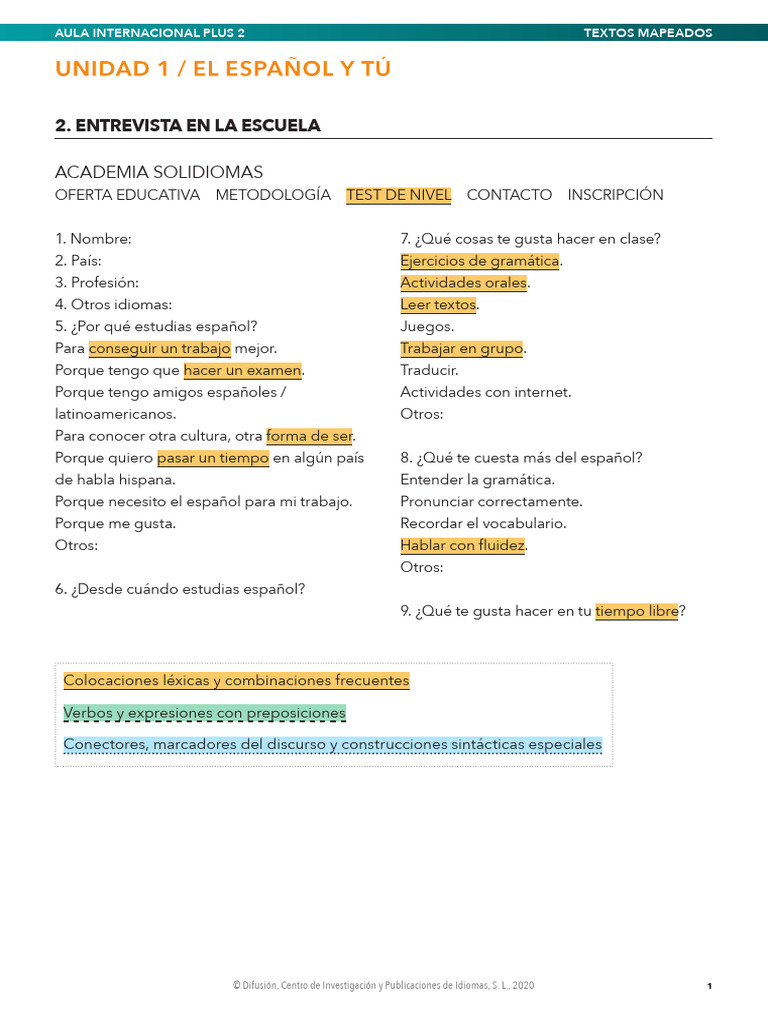 AULA INTERNACIONAL PLUS 2
TEXTOS MAPEADOS

UNIDAD 1 / EL ESPAÑOL Y TÚ

2. ENTREVISTA EN LA ESCUELA

ACADEMIA SOLIDIOMAS
OFERTA EDUCATIVA METODOLOGÍA TEST DE NIVEL CONTACTO INSCRIPCIÓN

1. Nombre:
2. País:
3. Profesión:
4. Otros idiomas:
5. ¿Por qué estudias español?
Para conseguir un trabajo mejor.
Porque tengo que hacer un examen.
Porque tengo amigos españoles / latinoamericanos.
Para conocer otra cultura, otra forma de ser.
Porque quiero pasar un tiempo en algún país de habla hispana.
Porque necesito el español para mi trabajo.
Porque me gusta.
Otros:

6. ¿Desde cuándo estudias español?

7. ¿Qué cosas te gusta hacer en clase?
Ejercicios de gramática.
Actividades orales.
Leer textos.
Juegos.
Trabajar en grupo.
Traducir.
Actividades con internet.
Otros:

8. ¿Qué te cuesta más del español?
Entender la gramática.
Pronunciar correctamente.
Recordar el vocabulario.
Hablar con fluidez.
Otros:

9. ¿Qué te gusta hacer en tu tiempo libre?

Colocaciones léxicas y combinaciones frecuentes
Verbos y expresiones con preposiciones
Conectores, marcadores del discurso y construcciones sintácticas especiales

© Difusión, Centro de Investigación y Publicaciones de Idiomas, S. L., 2020
1